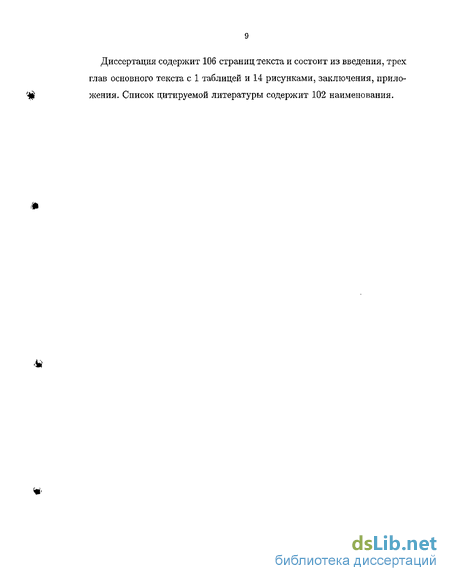 9

Диссертация содержит 106 страниц текста и состоит из введения, трех глав основного текста с 1 таблицей и 14 рисунками, заключения, приложения. Список цитируемой литературы содержит 102 наименования.

dsLib.net
библиотека диссертаций